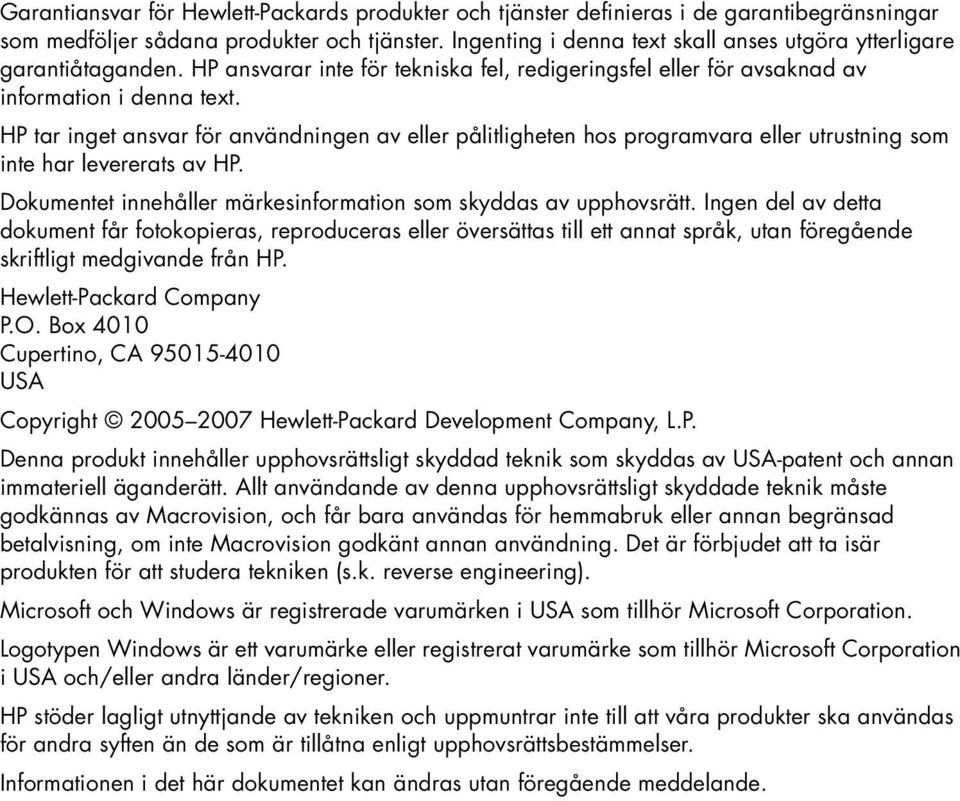 Garantiansvar för Hewlett-Packards produkter och tjänster definieras i de garantibegränsningar som medföljer sådana produkter och tjänster. Ingenting i denna text skall anses utgöra ytterligare garantiåtaganden. HP ansvarar inte för tekniska fel, redigeringsfel eller för avsaknad av information i denna text.

HP tar inget ansvar för användningen av eller pålitligheten hos programvara eller utrustning som inte har levererats av HP.

Dokumentet innehåller märkesinformation som skyddas av upphovsrätt. Ingen del av detta dokument får fotokopieras, reproduceras eller översättas till ett annat språk, utan föregående skriftligt medgivande från HP.

Hewlett-Packard Company
P.O. Box 4010
Cupertino, CA 95015-4010
USA

Copyright © 2005–2007 Hewlett-Packard Development Company, L.P.

Denna produkt innehåller upphovsrättsligt skyddad teknik som skyddas av USA-patent och annan immateriell äganderätt. Allt användande av denna upphovsrättsligt skyddade teknik måste godkännas av Macrovision, och får bara användas för hemmabruk eller annan begränsad betalvisning, om inte Macrovision godkänt annan användning. Det är förbjudet att ta isär produkten för att studera tekniken (s.k. reverse engineering).

Microsoft och Windows är registrerade varumärken i USA som tillhör Microsoft Corporation.

Logotypen Windows är ett varumärke eller registrerat varumärke som tillhör Microsoft Corporation i USA och/eller andra länder/regioner.

HP stöder lagligt utnyttjande av tekniken och uppmuntrar inte till att våra produkter ska användas för andra syften än de som är tillåtna enligt upphovsrättsbestämmelser.

Informationen i det här dokumentet kan ändras utan föregående meddelande.